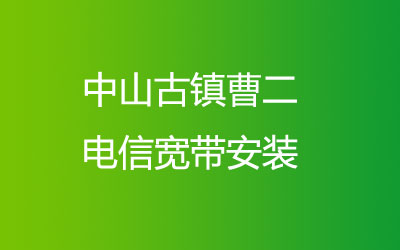 中山古镇曹二
电信宽带安装